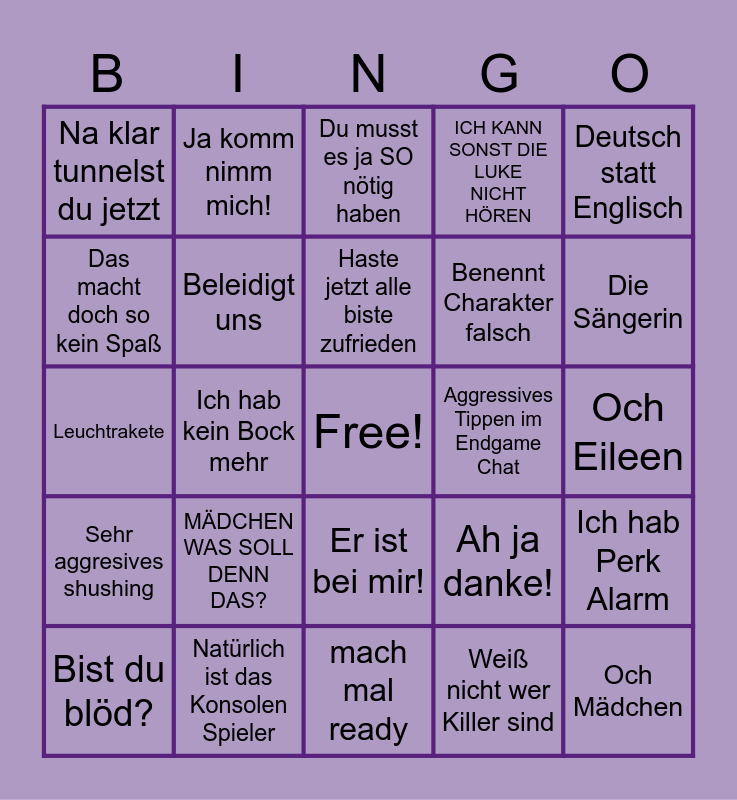 | B | I | N | G | O |
|---|---|---|---|---|
| Na klar tunnelst du jetzt | Ja komm nimm mich! | Du musst es ja SO nötig haben | ICH KANN SONST DIE LUKE NICHT HÖREN | Deutsch statt Englisch |
| Das macht doch so kein Spaß | Beleidigt uns | Haste jetzt alle biste zufrieden | Benennt Charakter falsch | Die Sängerin |
| Leuchtrakete | Ich hab kein Bock mehr | Free! | Aggressives Tippen im Endgame Chat | Och Eileen |
| Sehr aggresives shushing | MÄDCHEN WAS SOLL DENN DAS? | Er ist bei mir! | Ah ja danke! | Ich hab Perk Alarm |
| Bist du blöd? | Natürlich ist das Konsolen Spieler | mach mal ready | Weiß nicht wer Killer sind | Och Mädchen |